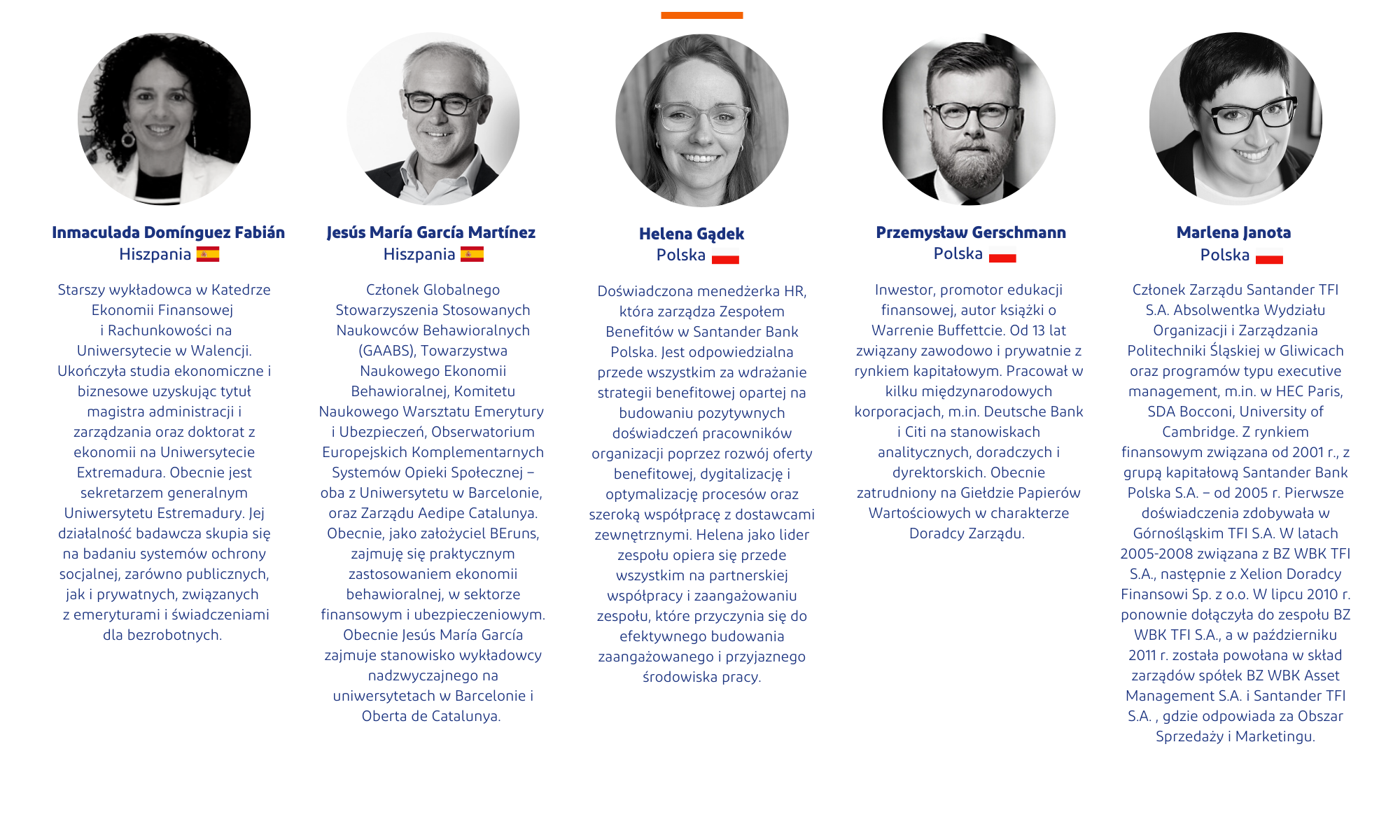 Inmaculada Domínguez Fabián
Hiszpania

Starszy wykładowca w Katedrze Ekonomii Finansowej i Rachunkowości na Uniwersytecie w Walencji. Ukończyła studia ekonomiczne i biznesowe uzyskując tytuł magistra administracji i zarządzania oraz doktorat z ekonomii na Uniwersytecie Extremadura. Obecnie jest sekretarzem generalnym Uniwersytetu Estremadury. Jej działalność badawcza skupia się na badaniu systemów ochrony socjalnej, zarówno publicznych, jak i prywatnych, związanych z emeryturami i świadczeniami dla bezrobotnych.

Jesús María García Martínez
Hiszpania

Członek Globalnego Stowarzyszenia Stosowanych Naukowców Behawioralnych (GAABS), Towarzystwa Naukowego Ekonomii Behawioralnej, Komitetu Naukowego Warsztatu Emerytury i Ubezpieczeń, Obserwatorium Europejskich Komplementarnych Systemów Opieki Społecznej – oba z Uniwersytetu w Barcelonie, oraz Zarządu Aedipe Catalunya. Obecnie, jako założyciel BEruns, zajmuję się praktycznym zastosowaniem ekonomii behawioralnej, w sektorze finansowym i ubezpieczeniowym. Obecnie Jesús María García zajmuje stanowisko wykładowcy nadzwyczajnego na uniwersytetach w Barcelonie i Oberta de Catalunya.

Helena Gądek
Polska

Doświadczona menedżerka HR, która zarządza Zespołem Benefitów w Santander Bank Polska. Jest odpowiedzialna przede wszystkim za wdrażanie strategii benefitowej opartej na budowaniu pozytywnych doświadczeń pracowników organizacji poprzez rozwój oferty benefitowej, dygitalizację i optymalizację procesów oraz szeroką współpracę z dostawcami zewnętrznymi. Helena jako lider zespołu opiera się przede wszystkim na partnerskiej współpracy i zaangażowaniu zespołu, które przyczynia się do efektywnego budowania zaangażowanego i przyjaznego środowiska pracy.

Przemysław Gerschmann
Polska

Inwestor, promotor edukacji finansowej, autor książki o Warrenie Buffettcie. Od 13 lat związany zawodowo i prywatnie z rynkiem kapitałowym. Pracował w kilku międzynarodowych korporacjach, m.in. Deutsche Bank i Citi na stanowiskach analitycznych, doradczych i dyrektorskich. Obecnie zatrudniony na Giełdzie Papierów Wartościowych w charakterze Doradcy Zarządu.

Marlena Janota
Polska

Członek Zarządu Santander TFI S.A. Absolwentka Wydziału Organizacji i Zarządzania Politechniki Śląskiej w Gliwicach oraz programów typu executive management, m.in. w HEC Paris, SDA Bocconi, University of Cambridge. Z rynkiem finansowym związana od 2001 r., z grupą kapitałową Santander Bank Polska S.A. – od 2005 r. Pierwsze doświadczenia zdobywała w Górnośląskim TFI S.A. W latach 2005-2008 związana z BZ WBK TFI S.A., następnie z Xelion Doradcy Finansowi Sp. z o.o. W lipcu 2010 r. ponownie dołączyła do zespołu BZ WBK TFI S.A., a w październiku 2011 r. została powołana w skład zarządów spółek BZ WBK Asset Management S.A. i Santander TFI S.A. , gdzie odpowiada za Obszar Sprzedaży i Marketingu.